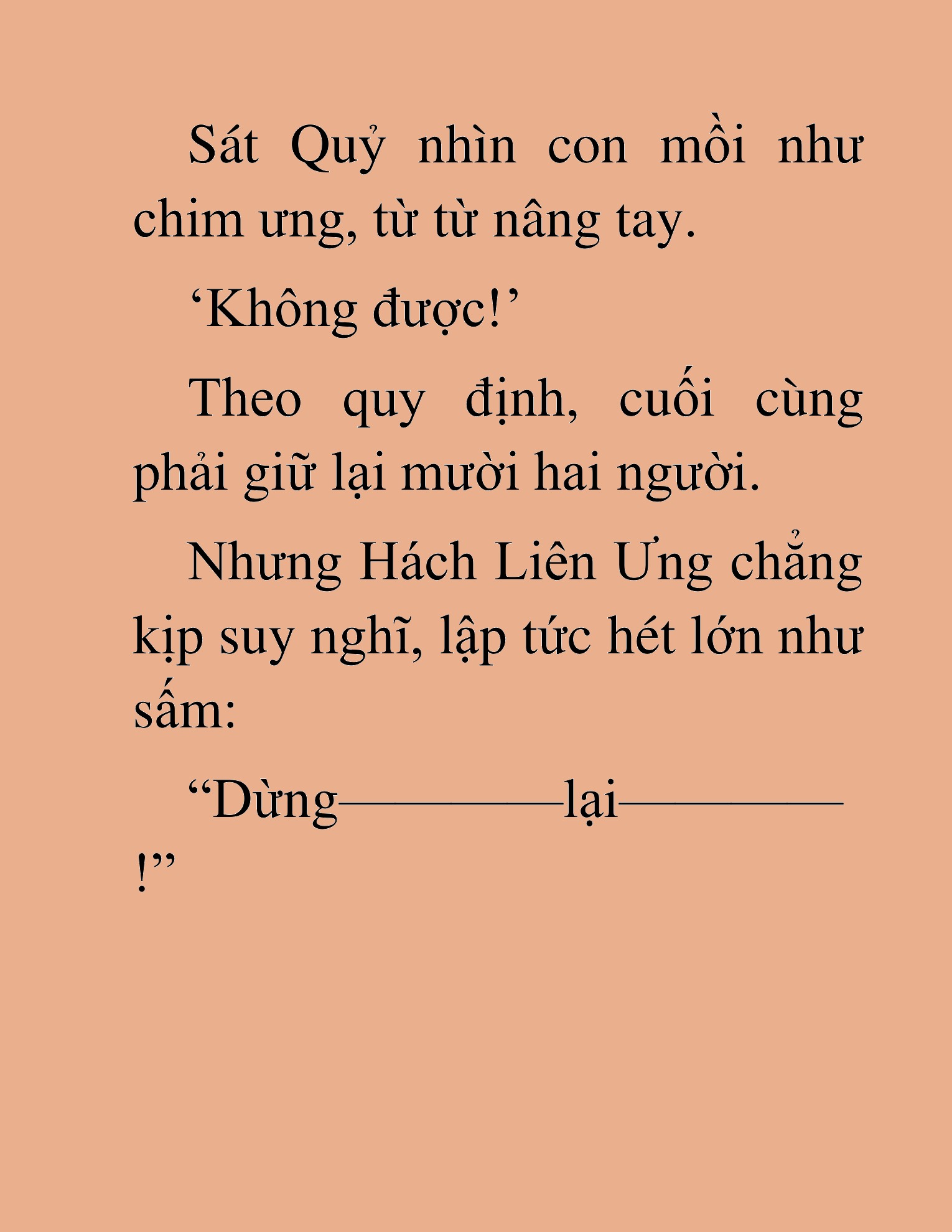 Sát Quỷ nhìn con mồi như chim ưng, từ từ nâng tay.

‘Không được!’

Theo quy định, cuối cùng phải giữ lại mười hai người.

Nhưng Hách Liên Ưng chẳng kịp suy nghĩ, lập tức hét lớn như sấm:

“Dừng————lại————!”